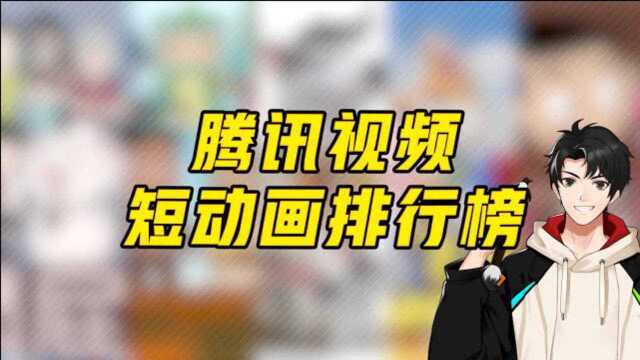 腾讯视频
短动画排行榜